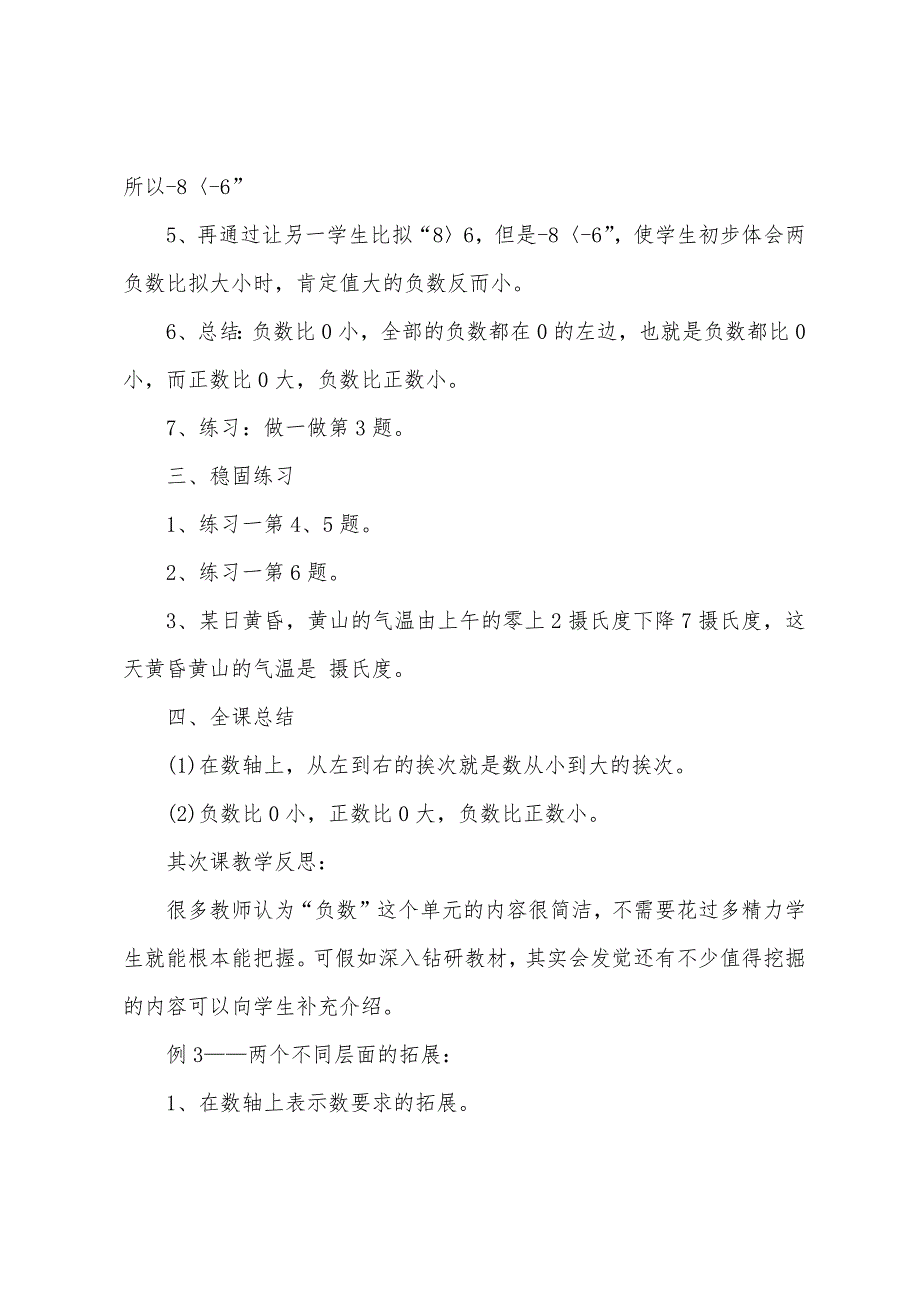 所以-8〈-6”

5、再通过让另一学生比拟“8〉6，但是-8〈-6”，使学生初步体会两负数比拟大小时，肯定值大的负数反而小。

6、总结：负数比0小，全部的负数都在0的左边，也就是负数都比0小，而正数比0大，负数比正数小。

7、练习：做一做第3题。

三、稳固练习

1、练习一第4、5题。

2、练习一第6题。

3、某日黄昏，黄山的气温由上午的零上2摄氏度下降7摄氏度，这天黄昏黄山的气温是 摄氏度。

四、全课总结

(1)在数轴上，从左到右的挨次就是数从小到大的挨次。

(2)负数比0小，正数比0大，负数比正数小。

其次课教学反思：

很多教师认为“负数”这个单元的内容很简洁，不需要花过多精力学生就能根本能把握。可假如深入钻研教材，其实会发觉还有不少值得挖掘的内容可以向学生补充介绍。

例3——两个不同层面的拓展：

1、在数轴上表示数要求的拓展。